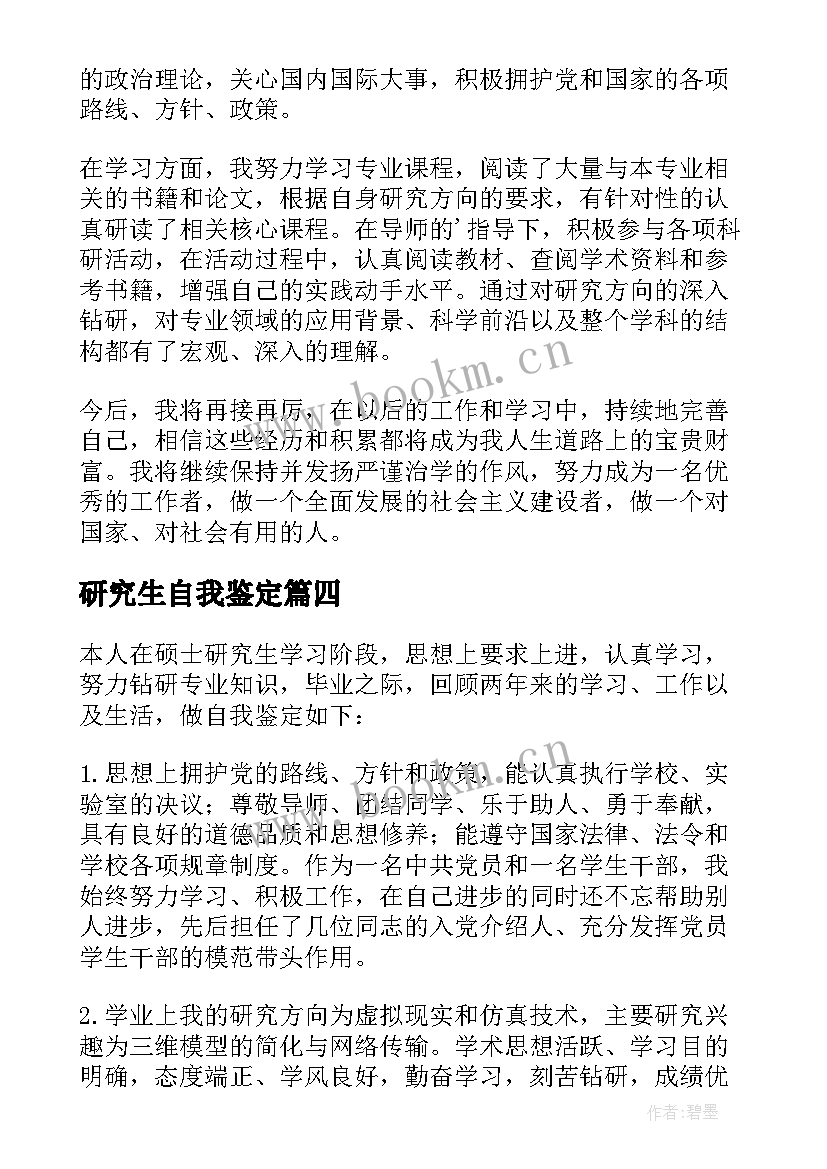 的政治理论，关心国内国际大事，积极拥护党和国家的各项路线、方针、政策。

在学习方面，我努力学习专业课程，阅读了大量与本专业相关的书籍和论文，根据自身研究方向的要求，有针对性的认真研读了相关核心课程。在导师的'指导下，积极参与各项科研活动，在活动过程中，认真阅读教材、查阅学术资料和参考书籍，增强自己的实践动手水平。通过对研究方向的深入钻研，对专业领域的应用背景、科学前沿以及整个学科的结构都有了宏观、深入的理解。

今后，我将再接再厉，在以后的工作和学习中，持续地完善自己，相信这些经历和积累都将成为我人生道路上的宝贵财富。我将继续保持并发扬严谨治学的作风，努力成为一名优秀的工作者，做一个全面发展的社会主义建设者，做一个对国家、对社会有用的人。

研究生自我鉴定篇四

本人在硕士研究生学习阶段，思想上要求上进，认真学习，努力钻研专业知识，毕业之际，回顾两年来的学习、工作以及生活，做自我鉴定如下：

1.思想上拥护党的路线、方针和政策，能认真执行学校、实验室的决议；尊敬导师、团结同学、乐于助人、勇于奉献，具有良好的道德品质和思想修养；能遵守国家法律、法令和学校各项规章制度。作为一名中共党员和一名学生干部，我始终努力学习、积极工作，在自己进步的同时还不忘帮助别人进步，先后担任了几位同志的入党介绍人、充分发挥党员学生干部的模范带头作用。

2.学业上我的研究方向为虚拟现实和仿真技术，主要研究兴趣为三维模型的简化与网络传输。学术思想活跃、学习目的明确，态度端正、学风良好，勤奋学习，刻苦钻研，成绩优

www.bookm.cn

作者:碧墨